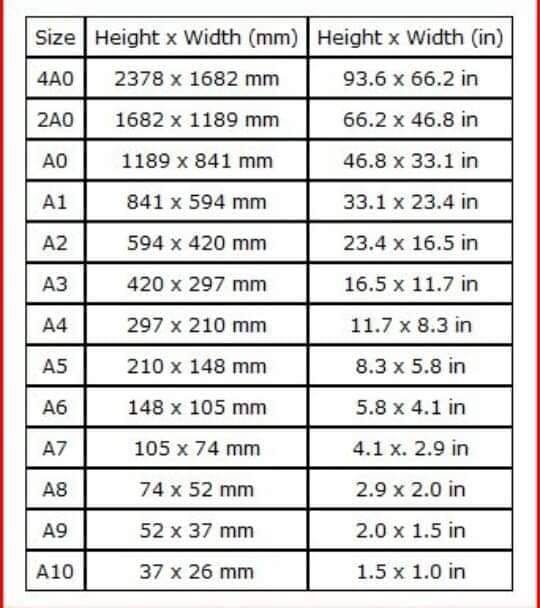 | Size | Height x Width (mm) | Height x Width (in) |
|---|---|---|
| 4A0 | 2378 x 1682 mm | 93.6 x 66.2 in |
| 2A0 | 1682 x 1189 mm | 66.2 x 46.8 in |
| A0 | 1189 x 841 mm | 46.8 x 33.1 in |
| A1 | 841 x 594 mm | 33.1 x 23.4 in |
| A2 | 594 x 420 mm | 23.4 x 16.5 in |
| A3 | 420 x 297 mm | 16.5 x 11.7 in |
| A4 | 297 x 210 mm | 11.7 x 8.3 in |
| A5 | 210 x 148 mm | 8.3 x 5.8 in |
| A6 | 148 x 105 mm | 5.8 x 4.1 in |
| A7 | 105 x 74 mm | 4.1 x. 2.9 in |
| A8 | 74 x 52 mm | 2.9 x 2.0 in |
| A9 | 52 x 37 mm | 2.0 x 1.5 in |
| A10 | 37 x 26 mm | 1.5 x 1.0 in |